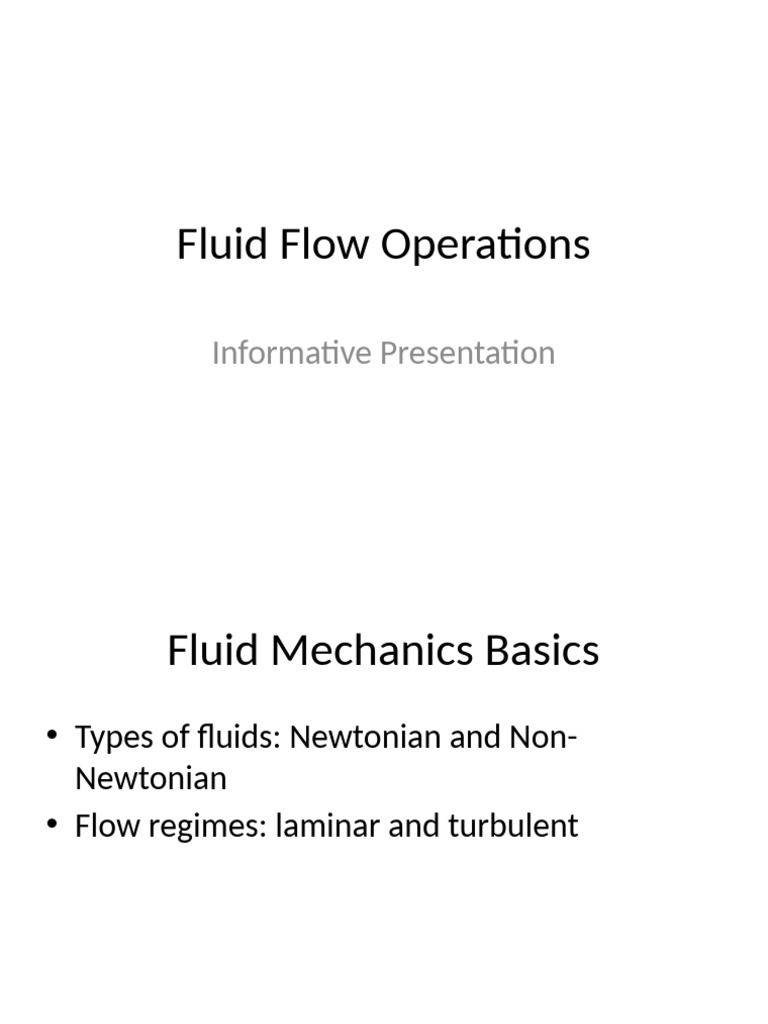 Fluid Flow Operations

Informative Presentation

Fluid Mechanics Basics

• Types of fluids: Newtonian and Non-Newtonian
• Flow regimes: laminar and turbulent